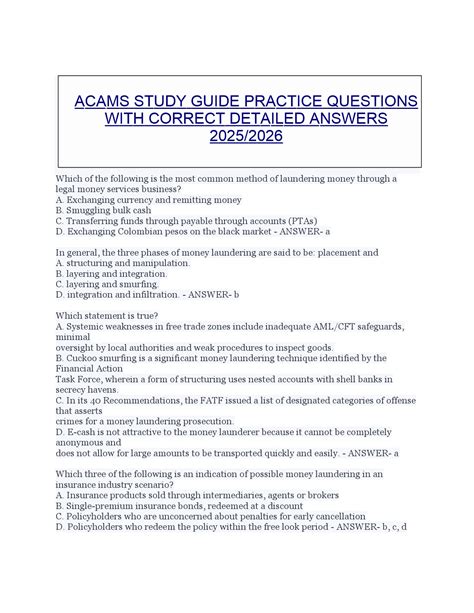 ACAMS STUDY GUIDE PRACTICE QUESTIONS WITH CORRECT DETAILED ANSWERS 2025/2026

Which of the following is the most common method of laundering money through a legal money services business?
A. Exchanging currency and remitting money
B. Smuggling bulk cash
C. Transferring funds through payable through accounts (PTAs)
D. Exchanging Colombian pesos on the black market - ANSWER- a

In general, the three phases of money laundering are said to be: placement and
A. structuring and manipulation.
B. layering and integration.
C. layering and smurfing.
D. integration and infiltration. - ANSWER- b

Which statement is true?
A. Systemic weaknesses in free trade zones include inadequate AML/CFT safeguards, minimal
oversight by local authorities and weak procedures to inspect goods.
B. Cuckoo smurfing is a significant money laundering technique identified by the Financial Action
Task Force, wherein a form of structuring uses nested accounts with shell banks in secrecy havens.
C. In its 40 Recommendations, the FATF issued a list of designated categories of offense that asserts
crimes for a money laundering prosecution.
D. E-cash is not attractive to the money launderer because it cannot be completely anonymous and
does not allow for large amounts to be transported quickly and easily. - ANSWER- a

Which three of the following is an indication of possible money laundering in an insurance industry scenario?
A. Insurance products sold through intermediaries, agents or brokers
B. Single-premium insurance bonds, redeemed at a discount
C. Policyholders who are unconcerned about penalties for early cancellation
D. Policyholders who redeem the policy within the free look period - ANSWER- b, c, d